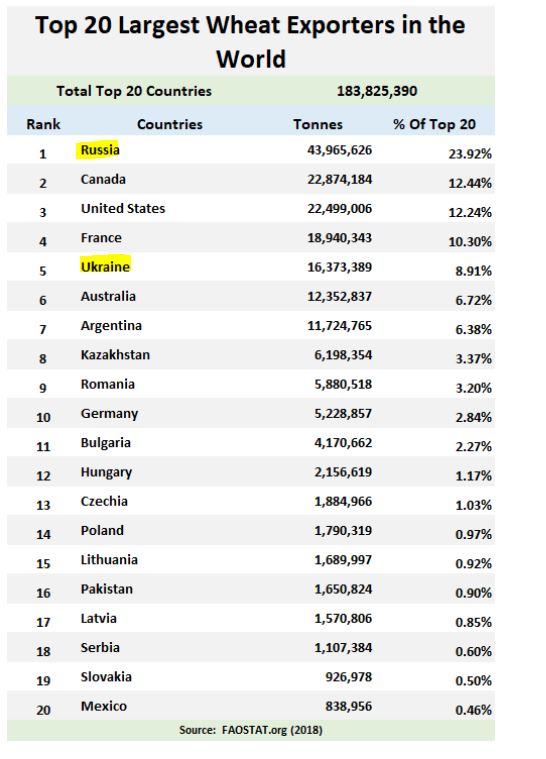 Top 20 Largest Wheat Exporters in the World

Total Top 20 Countries 183,825,390

| Rank | Countries | Tonnes | % Of Top 20 |
|---|---|---|---|
| 1 | Russia | 43,965,626 | 23.92% |
| 2 | Canada | 22,874,184 | 12.44% |
| 3 | United States | 22,499,006 | 12.24% |
| 4 | France | 18,940,343 | 10.30% |
| 5 | Ukraine | 16,373,389 | 8.91% |
| 6 | Australia | 12,352,837 | 6.72% |
| 7 | Argentina | 11,724,765 | 6.38% |
| 8 | Kazakhstan | 6,198,354 | 3.37% |
| 9 | Romania | 5,880,518 | 3.20% |
| 10 | Germany | 5,228,857 | 2.84% |
| 11 | Bulgaria | 4,170,662 | 2.27% |
| 12 | Hungary | 2,156,619 | 1.17% |
| 13 | Czechia | 1,884,966 | 1.03% |
| 14 | Poland | 1,790,319 | 0.97% |
| 15 | Lithuania | 1,689,997 | 0.92% |
| 16 | Pakistan | 1,650,824 | 0.90% |
| 17 | Latvia | 1,570,806 | 0.85% |
| 18 | Serbia | 1,107,384 | 0.60% |
| 19 | Slovakia | 926,978 | 0.50% |
| 20 | Mexico | 838,956 | 0.46% |

Source: FAOSTAT.org (2018)